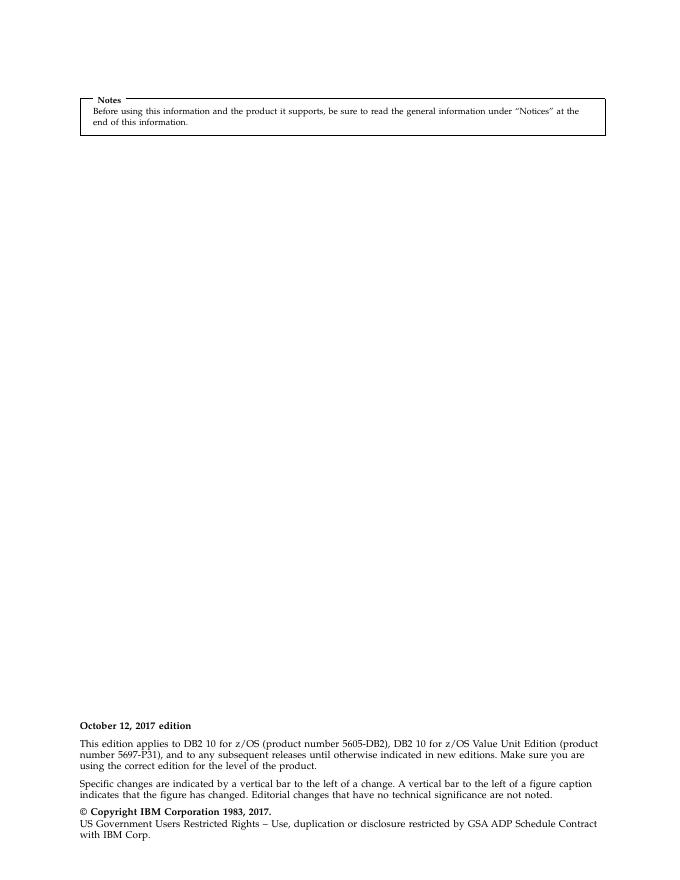 Notes
Before using this information and the product it supports, be sure to read the general information under "Notices" at the end of this information.

October 12, 2017 edition

This edition applies to DB2 10 for z/OS (product number 5605-DB2), DB2 10 for z/OS Value Unit Edition (product number 5697-P31), and to any subsequent releases until otherwise indicated in new editions. Make sure you are using the correct edition for the level of the product.

Specific changes are indicated by a vertical bar to the left of a change. A vertical bar to the left of a figure caption indicates that the figure has changed. Editorial changes that have no technical significance are not noted.

© Copyright IBM Corporation 1983, 2017.
US Government Users Restricted Rights – Use, duplication or disclosure restricted by GSA ADP Schedule Contract with IBM Corp.